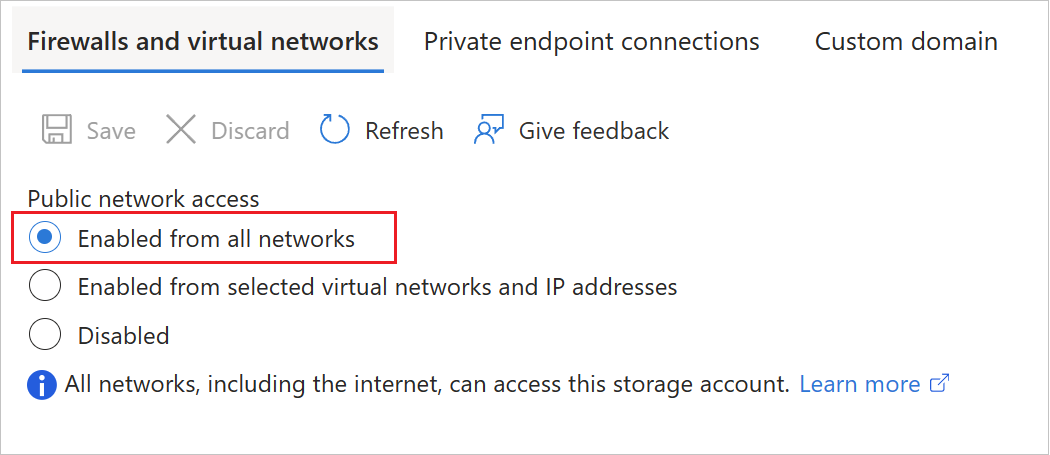 Firewalls and virtual networks Private endpoint connections Custom domain

Save Discard Refresh Give feedback

Public network access

Enabled from all networks

Enabled from selected virtual networks and IP addresses

Disabled

All networks, including the internet, can access this storage account. Learn more